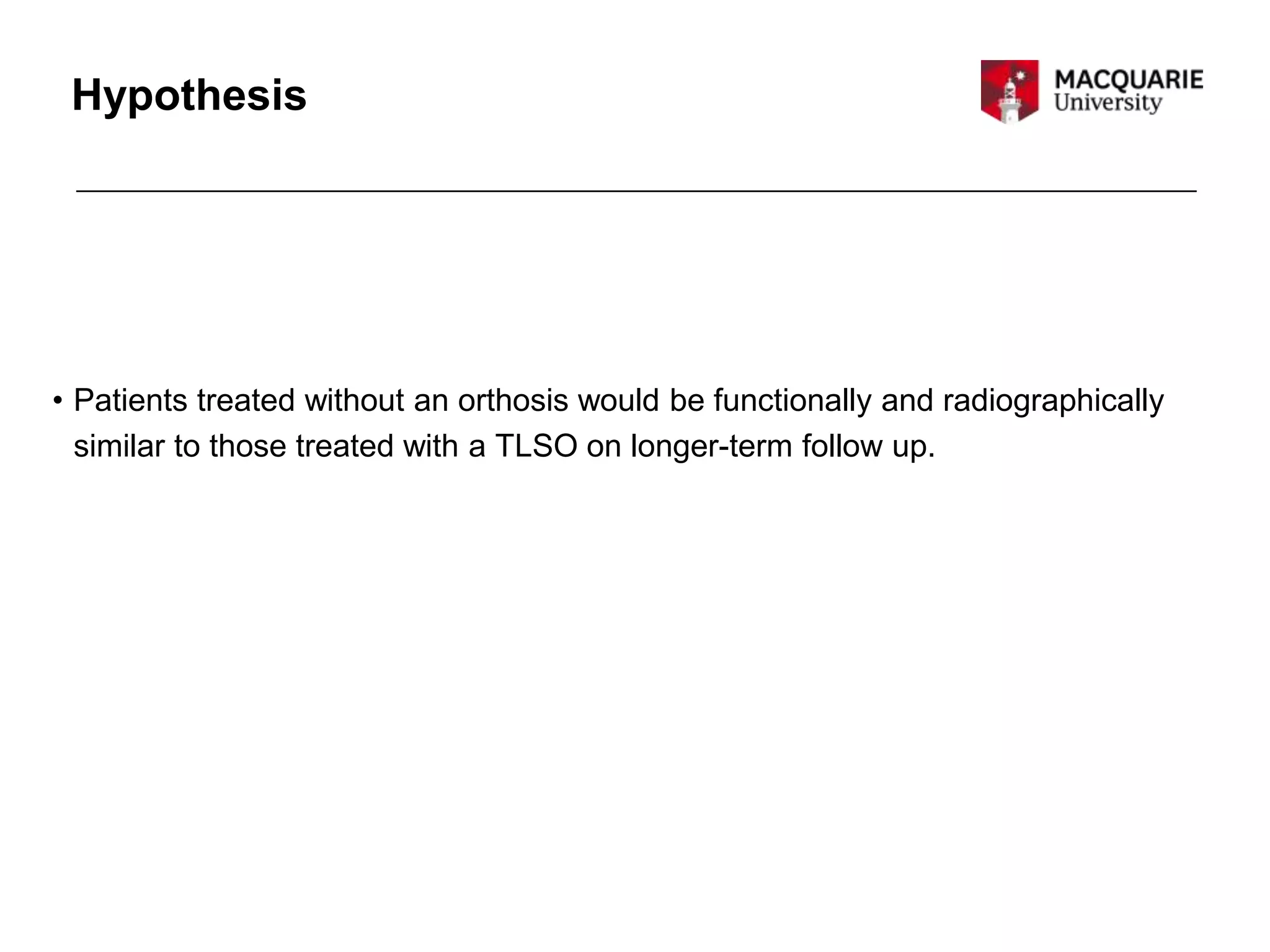 Hypothesis

MACQUARIE
University

• Patients treated without an orthosis would be functionally and radiographically similar to those treated with a TLSO on longer-term follow up.